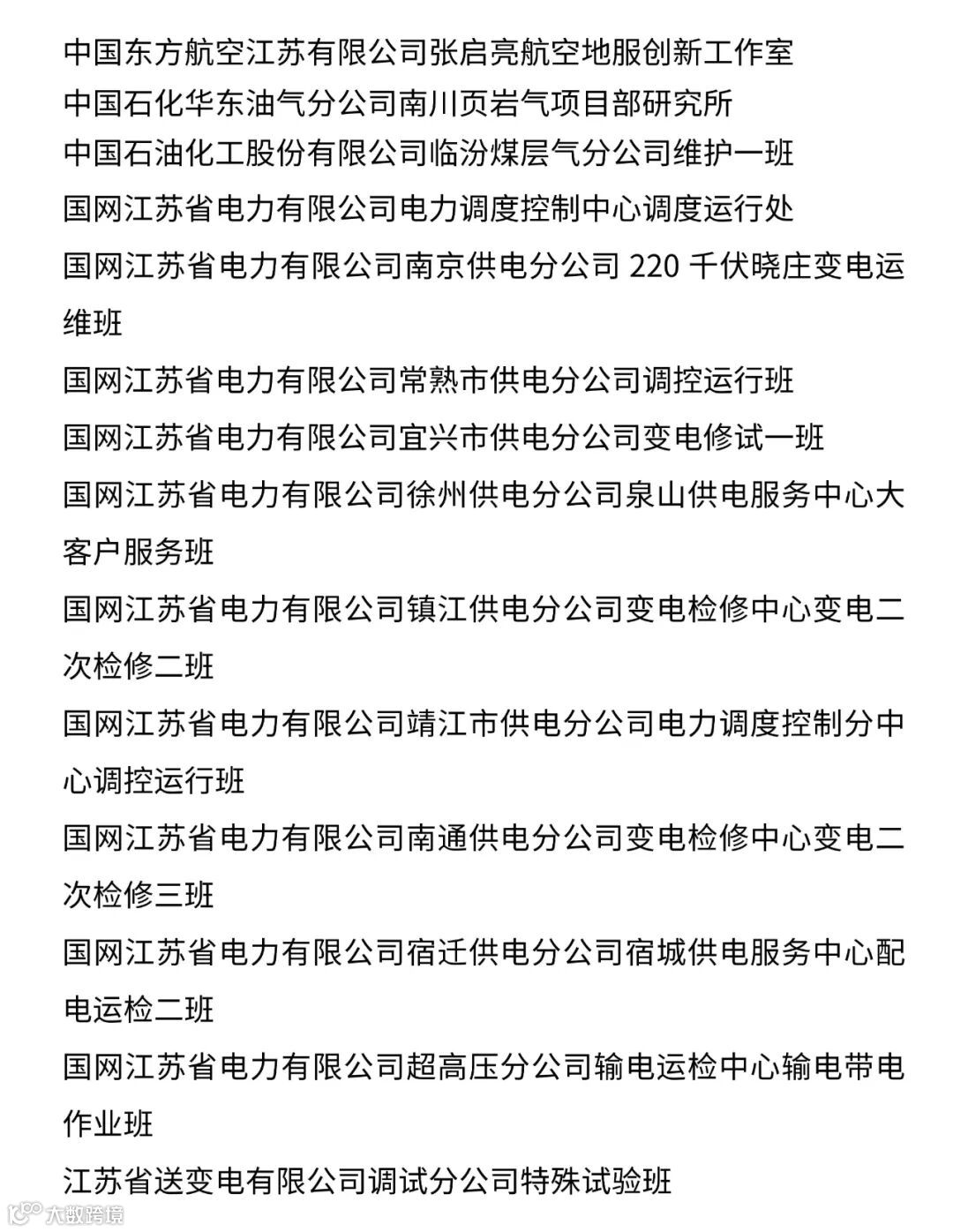 中国东方航空江苏有限公司张启亮航空地服创新工作室

中国石化华东油气分公司南川页岩气项目部研究所

中国石油化工股份有限公司临汾煤层气分公司维护一班

国网江苏省电力有限公司电力调度控制中心调度运行处

国网江苏省电力有限公司南京供电分公司 220 千伏晓庄变电运维班

国网江苏省电力有限公司常熟市供电分公司调控运行班

国网江苏省电力有限公司宜兴市供电分公司变电修试一班

国网江苏省电力有限公司徐州供电分公司泉山供电服务中心大客户服务班

国网江苏省电力有限公司镇江供电分公司变电检修中心变电二次检修二班

国网江苏省电力有限公司靖江市供电分公司电力调度控制分中心调控运行班

国网江苏省电力有限公司南通供电分公司变电检修中心变电二次检修三班

国网江苏省电力有限公司宿迁供电分公司宿城供电服务中心配电运检二班

国网江苏省电力有限公司超高压分公司输电运检中心输电带电作业班

江苏省送变电有限公司调试分公司特殊试验班

大数跨境